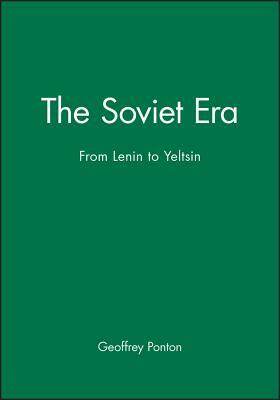 The Soviet Era

From Lenin to Yeltsin

Geoffrey Ponton